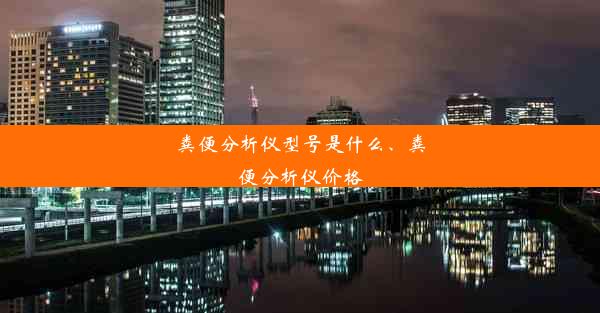 粪便分析仪型号是什么、粪便分析仪价格